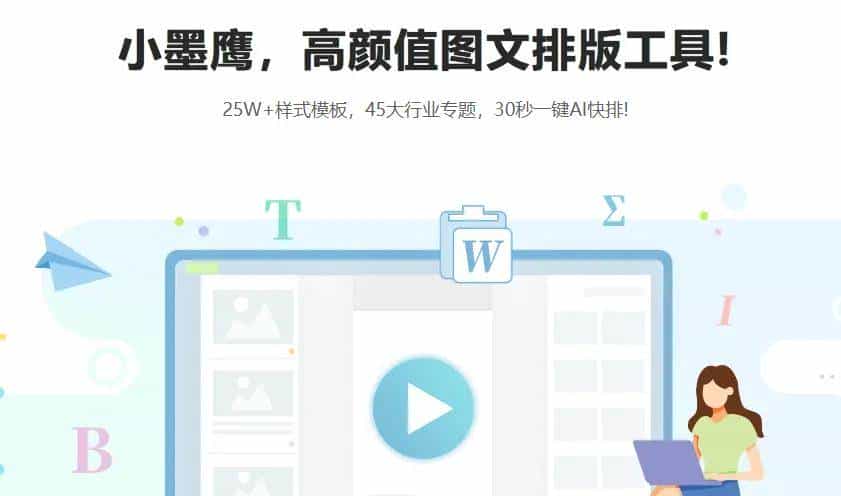 小墨鹰，高颜值图文排版工具!

25W+样式模板，45大行业专题，30秒一键AI快排!

T

W

Σ

I

B